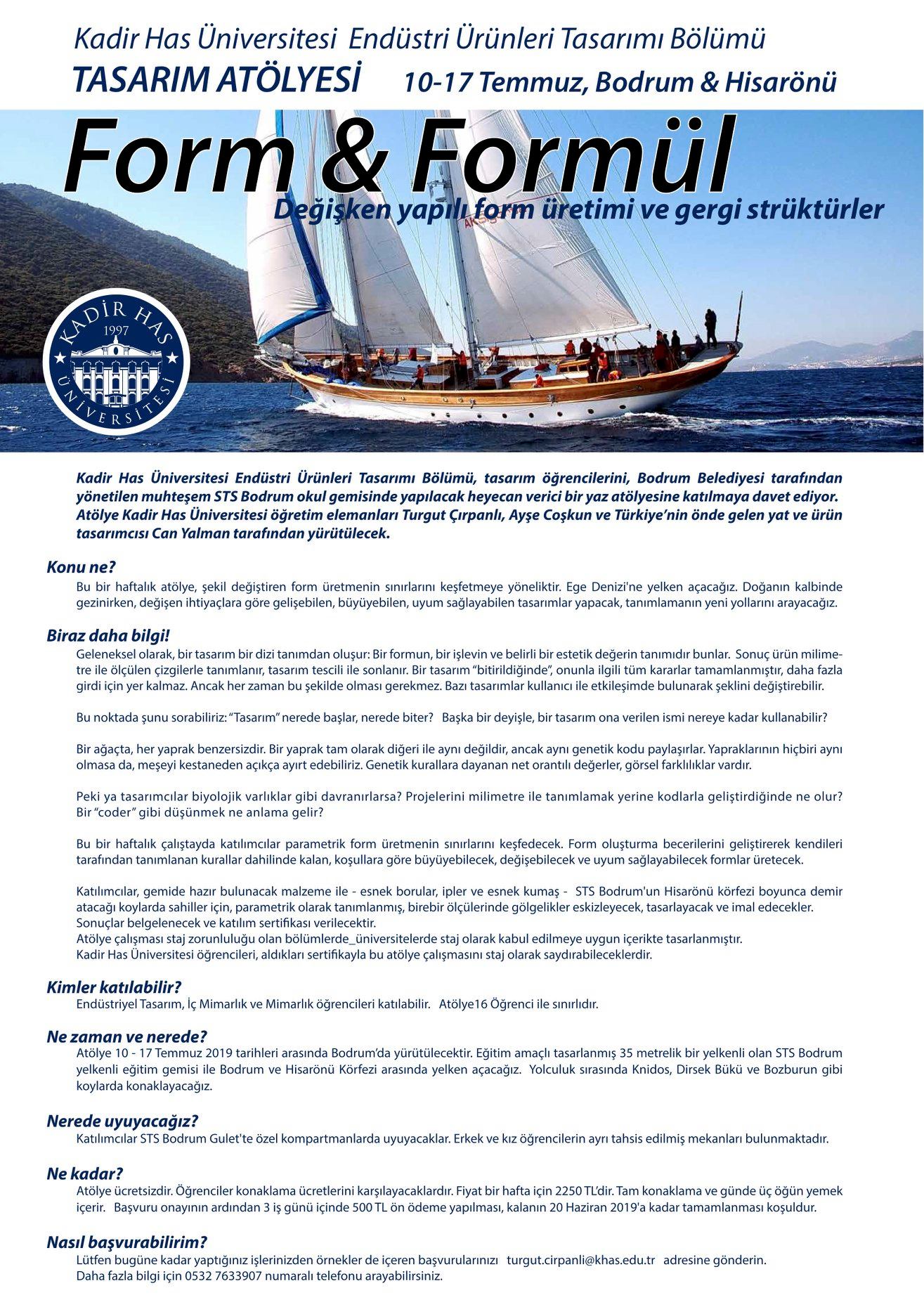 Kadir Has Üniversitesi Endüstri Ürünleri Tasarımı Bölümü
TASARIM ATÖLYESİ 10-17 Temmuz, Bodrum & Hisarönü

Form & Formül
Değişken yapılı form üretimi ve gergi strüktürler

KADİR HAS 1997 ÜNİVERSİTESİ

Kadir Has Üniversitesi Endüstri Ürünleri Tasarımı Bölümü, tasarım öğrencilerini, Bodrum Belediyesi tarafından yönetilen muhteşem STS Bodrum okul gemisinde yapılacak heyecan verici bir yaz atölyesine katılmaya davet ediyor. Atölye Kadir Has Üniversitesi öğretim elemanları Turgut Çırpanlı, Ayşe Coşkun ve Türkiye'nin önde gelen yat ve ürün tasarımcısı Can Yalman tarafından yürütülecek.

Konu ne?
Bu bir haftalık atölye, şekil değiştiren form üretmenin sınırlarını keşfetmeye yöneliktir. Ege Denizi'ne yelken açacağız. Doğanın kalbinde gezinirken, değişen ihtiyaçlara göre gelişebilen, büyüyebilen, uyum sağlayabilen tasarımlar yapacak, tanımlamanın yeni yollarını arayacağız.

Biraz daha bilgi!
Geleneksel olarak, bir tasarım bir dizi tanımdan oluşur: Bir formun, bir işlevin ve belirli bir estetik değerin tanımıdır bunlar. Sonuç ürün milimetre ile ölçülen çizgilerle tanımlanır, tasarım tescili ile sonlanır. Bir tasarım "bitirildiğinde", onunla ilgili tüm kararlar tamamlanmıştır, daha fazla girdi için yer kalmaz. Ancak her zaman bu şekilde olması gerekmez. Bazı tasarımlar kullanıcı ile etkileşimde bulunarak şeklini değiştirebilir.

Bu noktada şunu sorabiliriz: "Tasarım" nerede başlar, nerede biter? Başka bir deyişle, bir tasarım ona verilen ismi nereye kadar kullanabilir?

Bir ağaçta, her yaprak benzersizdir. Bir yaprak tam olarak diğeri ile aynı değildir, ancak aynı genetik kodu paylaşırlar. Yapraklarının hiçbiri aynı olmasa da, meşeyi kestaneden açıkça ayırt edebiliriz. Genetik kurallara dayanan net orantılı değerler, görsel farklılıklar vardır.

Peki ya tasarımcılar biyolojik varlıklar gibi davranırlarsa? Projelerini milimetre ile tanımlamak yerine kodlarla geliştirdiğinde ne olur? Bir "coder" gibi düşünmek ne anlama gelir?

Bu bir haftalık çalıştayda katılımcılar parametrik form üretmenin sınırlarını keşfedecek. Form oluşturma becerilerini geliştirerek kendileri tarafından tanımlanan kurallar dahilinde kalan, koşullara göre büyüyebilecek, değişebilecek ve uyum sağlayabilecek formlar üretecek.

Katılımcılar, gemide hazır bulunacak malzeme ile - esnek borular, ipler ve esnek kumaş - STS Bodrum'un Hisarönü körfezi boyunca demir atacağı koylarda sahiller için, parametrik olarak tanımlanmış, birebir ölçülerinde gölgelikler eskizleyecek, tasarlayacak ve imal edecekler.
Sonuçlar belgelenecek ve katılım sertifikası verilecektir.
Atölye çalışması staj zorunluluğu olan bölümlerde_üniversitelerde staj olarak kabul edilmeye uygun içerikte tasarlanmıştır.
Kadir Has Üniversitesi öğrencileri, aldıkları sertifikayla bu atölye çalışmasını staj olarak saydırabileceklerdir.

Kimler katılabilir?
Endüstriyel Tasarım, İç Mimarlık ve Mimarlık öğrencileri katılabilir. Atölye16 Öğrenci ile sınırlıdır.

Ne zaman ve nerede?
Atölye 10 - 17 Temmuz 2019 tarihleri arasında Bodrum'da yürütülecektir. Eğitim amaçlı tasarlanmış 35 metrelik bir yelkenli olan STS Bodrum yelkenli eğitim gemisi ile Bodrum ve Hisarönü Körfezi arasında yelken açacağız. Yolculuk sırasında Knidos, Dirsek Bükü ve Bozburun gibi koylarda konaklayacağız.

Nerede uyuyacağız?
Katılımcılar STS Bodrum Gulet'te özel kompartmanlarda uyuyacaklar. Erkek ve kız öğrencilerin ayrı tahsis edilmiş mekanları bulunmaktadır.

Ne kadar?
Atölye ücretsizdir. Öğrenciler konaklama ücretlerini karşılayacaklardır. Fiyat bir hafta için 2250 TL'dir. Tam konaklama ve günde üç öğün yemek içerir. Başvuru onayının ardından 3 iş günü içinde 500 TL ön ödeme yapılması, kalanın 20 Haziran 2019'a kadar tamamlanması koşuldur.

Nasıl başvurabilirim?
Lütfen bugüne kadar yaptığınız işlerinizden örnekler de içeren başvurularınızı turgut.cirpanli@khas.edu.tr adresine gönderin.
Daha fazla bilgi için 0532 7633907 numaralı telefonu arayabilirsiniz.